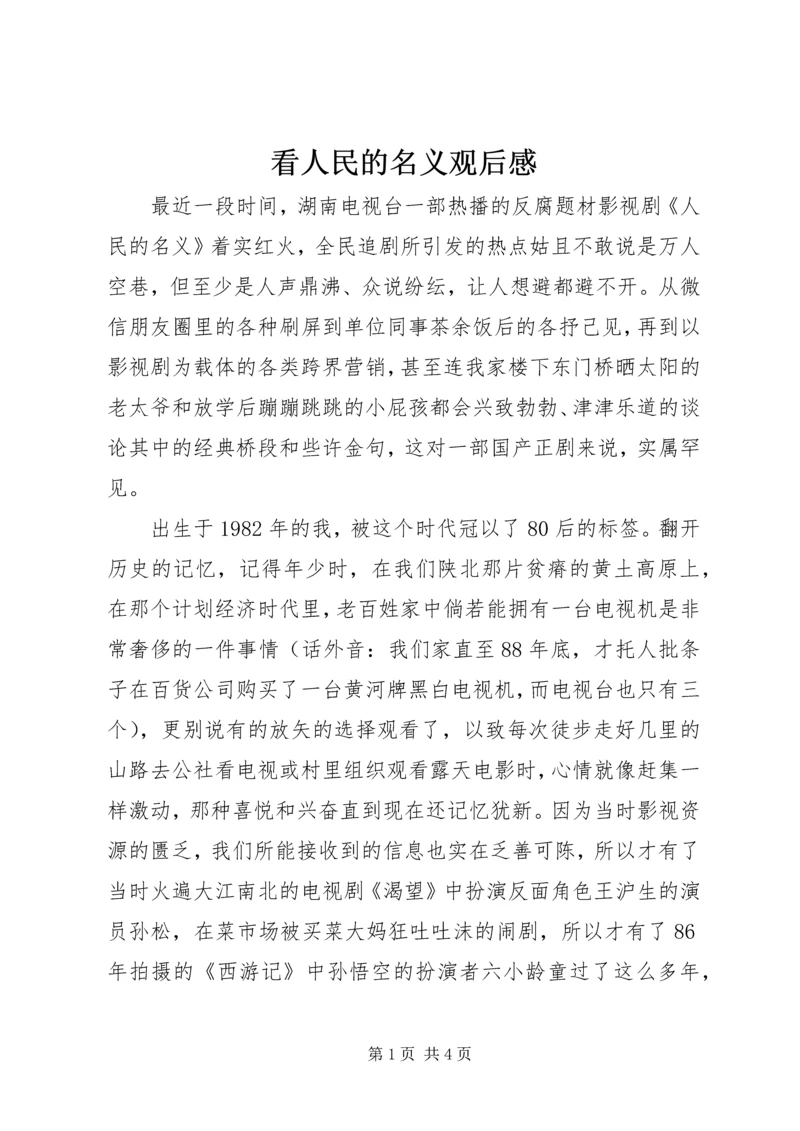 看人民的名义观后感

最近一段时间，湖南电视台一部热播的反腐题材影视剧《人民的名义》着实红火，全民追剧所引发的热点姑且不敢说是万人空巷，但至少是人声鼎沸、众说纷纭，让人想避都避不开。从微信朋友圈里的各种刷屏到单位同事茶余饭后的各抒己见，再到以影视剧为载体的各类跨界营销，甚至连我家楼下东门桥晒太阳的老太爷和放学后蹦蹦跳跳的小屁孩都会兴致勃勃、津津乐道的谈论其中的经典桥段和些许金句，这对一部国产正剧来说，实属罕见。

出生于1982年的我，被这个时代冠以了80后的标签。翻开历史的记忆，记得年少时，在我们陕北那片贫瘠的黄土高原上，在那个计划经济时代里，老百姓家中倘若能拥有一台电视机是非常奢侈的一件事情（话外音：我们家直至88年底，才托人批条子在百货公司购买了一台黄河牌黑白电视机，而电视台也只有三个），更别说有的放矢的选择观看了，以致每次徒步走好几里的山路去公社看电视或村里组织观看露天电影时，心情就像赶集一样激动，那种喜悦和兴奋直到现在还记忆犹新。因为当时影视资源的匮乏，我们所能接收到的信息也实在乏善可陈，所以才有了当时火遍大江南北的电视剧《渴望》中扮演反面角色王沪生的演员孙松，在菜市场被买菜大妈狂吐吐沫的闹剧，所以才有了86年拍摄的《西游记》中孙悟空的扮演者六小龄童过了这么多年，

第1页 共4页